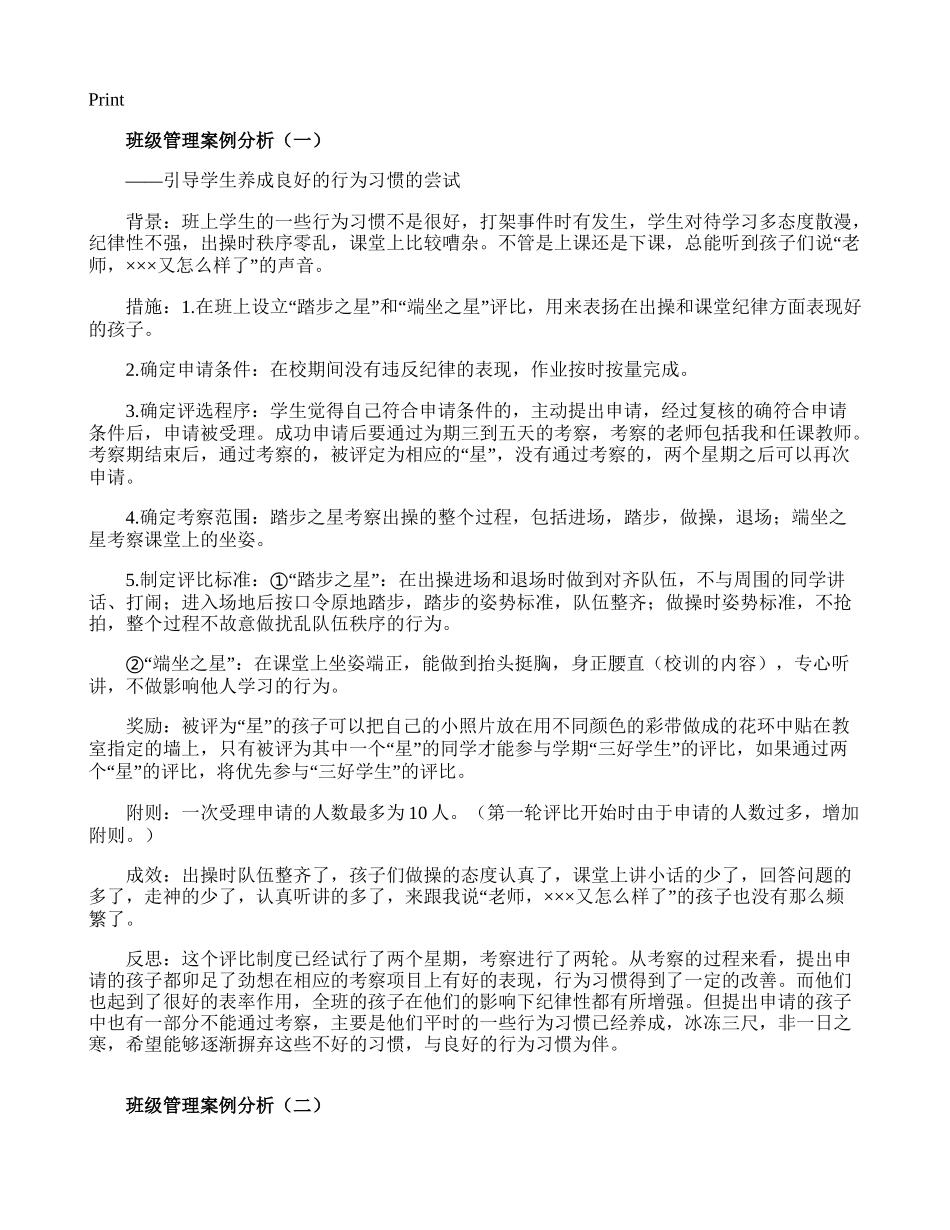 Print

班级管理案例分析（一）

——引导学生养成良好的行为习惯的尝试

背景：班上学生的一些行为习惯不是很好，打架事件时有发生，学生对待学习多态度散漫，纪律性不强，出操时秩序零乱，课堂上比较嘈杂。不管是上课还是下课，总能听到孩子们说“老师，×××又怎么样了”的声音。

措施：1.在班上设立“踏步之星”和“端坐之星”评比，用来表扬在出操和课堂纪律方面表现好的孩子。

2.确定申请条件：在校期间没有违反纪律的表现，作业按时按量完成。

3.确定评选程序：学生觉得自己符合申请条件的，主动提出申请，经过复核的确符合申请条件后，申请被受理。成功申请后要通过为期三到五天的考察，考察的老师包括我和任课教师。考察期结束后，通过考察的，被评定为相应的“星”，没有通过考察的，两个星期之后可以再次申请。

4.确定考察范围：踏步之星考察出操的整个过程，包括进场，踏步，做操，退场；端坐之星考察课堂上的坐姿。

5.制定评比标准：①“踏步之星”：在出操进场和退场时做到对齐队伍，不与周围的同学讲话、打闹；进入场地后按口令原地踏步，踏步的姿势标准，队伍整齐；做操时姿势标准，不抢拍，整个过程不故意做扰乱队伍秩序的行为。

②“端坐之星”：在课堂上坐姿端正，能做到抬头挺胸，身正腰直（校训的内容），专心听讲，不做影响他人学习的行为。

奖励：被评为“星”的孩子可以把自己的小照片放在用不同颜色的彩带做成的花环中贴在教室指定的墙上，只有被评为其中一个“星”的同学才能参与学期“三好学生”的评比，如果通过两个“星”的评比，将优先参与“三好学生”的评比。

附则：一次受理申请的人数最多为10人。（第一轮评比开始时由于申请的人数过多，增加附则。）

成效：出操时队伍整齐了，孩子们做操的态度认真了，课堂上讲小话的少了，回答问题的多了，走神的少了，认真听讲的多了，来跟我说“老师，×××又怎么样了”的孩子也没有那么频繁了。

反思：这个评比制度已经试行了两个星期，考察进行了两轮。从考察的过程来看，提出申请的孩子都卯足了劲想在相应的考察项目上有好的表现，行为习惯得到了一定的改善。而他们也起到了很好的表率作用，全班的孩子在他们的影响下纪律性都有所增强。但提出申请的孩子中也有一部分不能通过考察，主要是他们平时的一些行为习惯已经养成，冰冻三尺，非一日之寒，希望能够逐渐摒弃这些不好的习惯，与良好的行为习惯为伴。

班级管理案例分析（二）